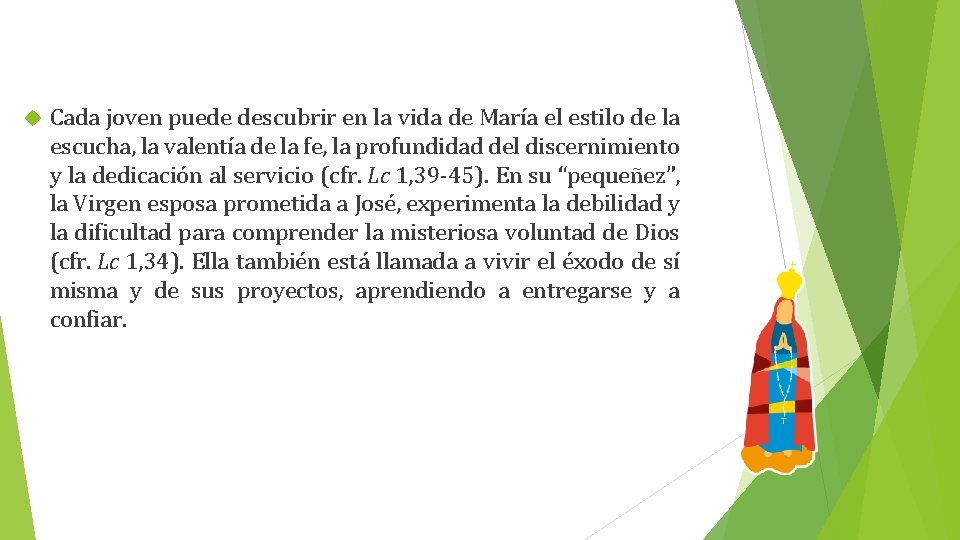 Cada joven puede descubrir en la vida de María el estilo de la escucha, la valentía de la fe, la profundidad del discernimiento y la dedicación al servicio (cfr. Lc 1,39-45). En su "pequeñez", la Virgen esposa prometida a José, experimenta la debilidad y la dificultad para comprender la misteriosa voluntad de Dios (cfr. Lc 1,34). Ella también está llamada a vivir el éxodo de sí misma y de sus proyectos, aprendiendo a entregarse y a confiar.